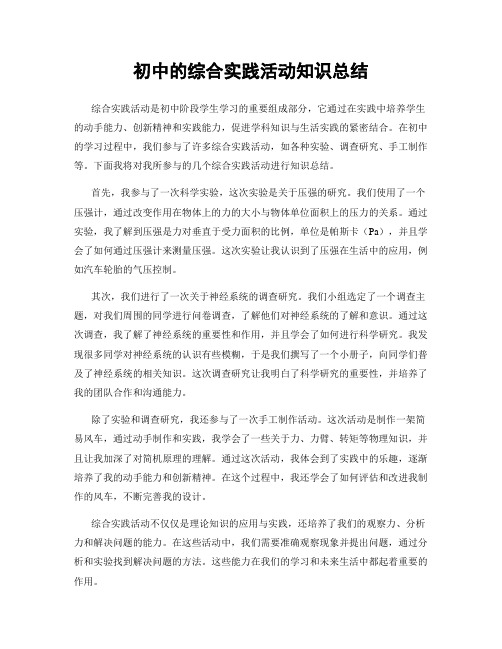 初中的综合实践活动知识总结

综合实践活动是初中阶段学生学习的重要组成部分，它通过在实践中培养学生的动手能力、创新精神和实践能力，促进学科知识与生活实践的紧密结合。在初中的学习过程中，我们参与了许多综合实践活动，如各种实验、调查研究、手工制作等。下面我将对我所参与的几个综合实践活动进行知识总结。

首先，我参与了一次科学实验，这次实验是关于压强的研究。我们使用了一个压强计，通过改变作用在物体上的力的大小与物体单位面积上的压力的关系。通过实验，我了解到压强是力对垂直于受力面积的比例，单位是帕斯卡（Pa），并且学会了如何通过压强计来测量压强。这次实验让我认识到了压强在生活中的应用，例如汽车轮胎的气压控制。

其次，我们进行了一次关于神经系统的调查研究。我们小组选定了一个调查主题，对我们周围的同学进行问卷调查，了解他们对神经系统的了解和意识。通过这次调查，我了解了神经系统的重要性和作用，并且学会了如何进行科学研究。我发现很多同学对神经系统的认识有些模糊，于是我们撰写了一个小册子，向同学们普及了神经系统的相关知识。这次调查研究让我明白了科学研究的重要性，并培养了我的团队合作和沟通能力。

除了实验和调查研究，我还参与了一次手工制作活动。这次活动是制作一架简易风车，通过动手制作和实践，我学会了一些关于力、力臂、转矩等物理知识，并且让我加深了对简机原理的理解。通过这次活动，我体会到了实践中的乐趣，逐渐培养了我的动手能力和创新精神。在这个过程中，我还学会了如何评估和改进我制作的风车，不断完善我的设计。

综合实践活动不仅仅是理论知识的应用与实践，还培养了我们的观察力、分析力和解决问题的能力。在这些活动中，我们需要准确观察现象并提出问题，通过分析和实验找到解决问题的方法。这些能力在我们的学习和未来生活中都起着重要的作用。